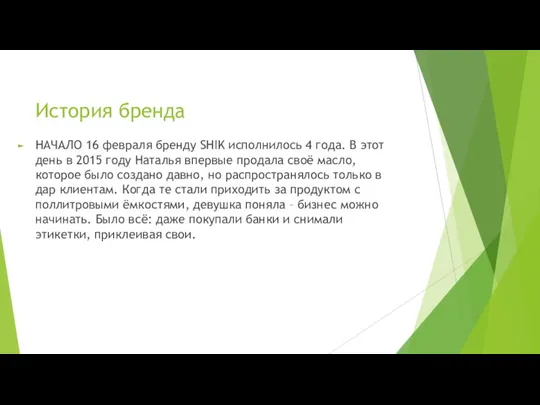 История бренда

НАЧАЛО 16 февраля бренду SHIK исполнилось 4 года. В этот день в 2015 году Наталья впервые продала своё масло, которое было создано давно, но распространялось только в дар клиентам. Когда те стали приходить за продуктом с поллитровыми ёмкостями, девушка поняла – бизнес можно начинать. Было всё: даже покупали банки и снимали этикетки, приклеивая свои.